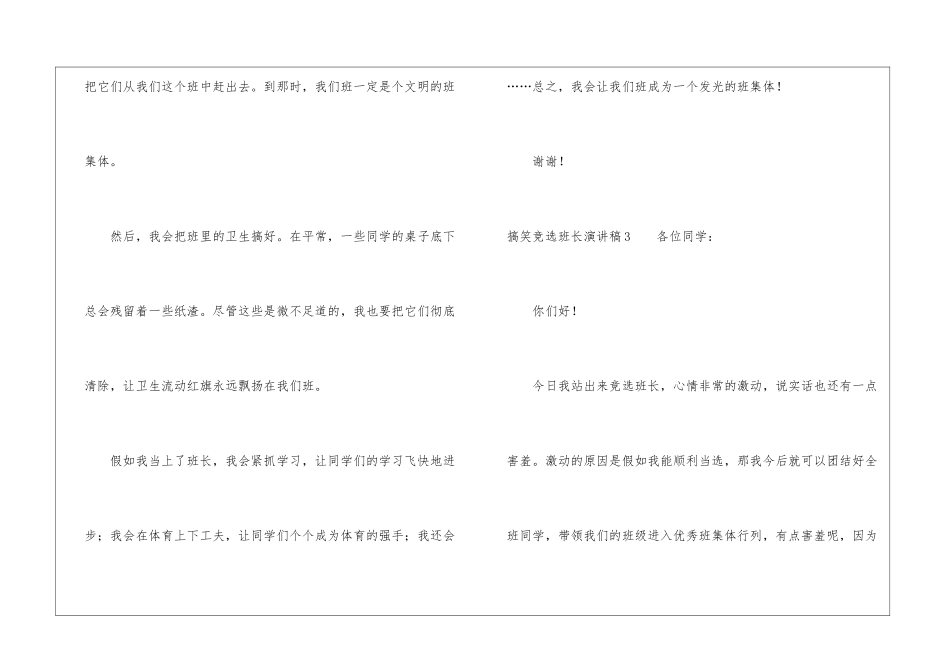 把它们从我们这个班中赶出去。到那时，我们班一定是个文明的班集体。

然后，我会把班里的卫生搞好。在平常，一些同学的桌子底下总会残留着一些纸渣。尽管这些是微不足道的，我也要把它们彻底清除，让卫生流动红旗永远飘扬在我们班。

假如我当上了班长，我会紧抓学习，让同学们的学习飞快地进步；我会在体育上下工夫，让同学们个个成为体育的强手；我还会

……总之，我会让我们班成为一个发光的班集体！

谢谢！

搞笑竞选班长演讲稿3 各位同学：

你们好！

今日我站出来竞选班长，心情非常的激动，说实话也还有一点害羞。激动的原因是假如我能顺利当选，那我今后就可以团结好全班同学，带领我们的班级进入优秀班集体行列，有点害羞呢，因为